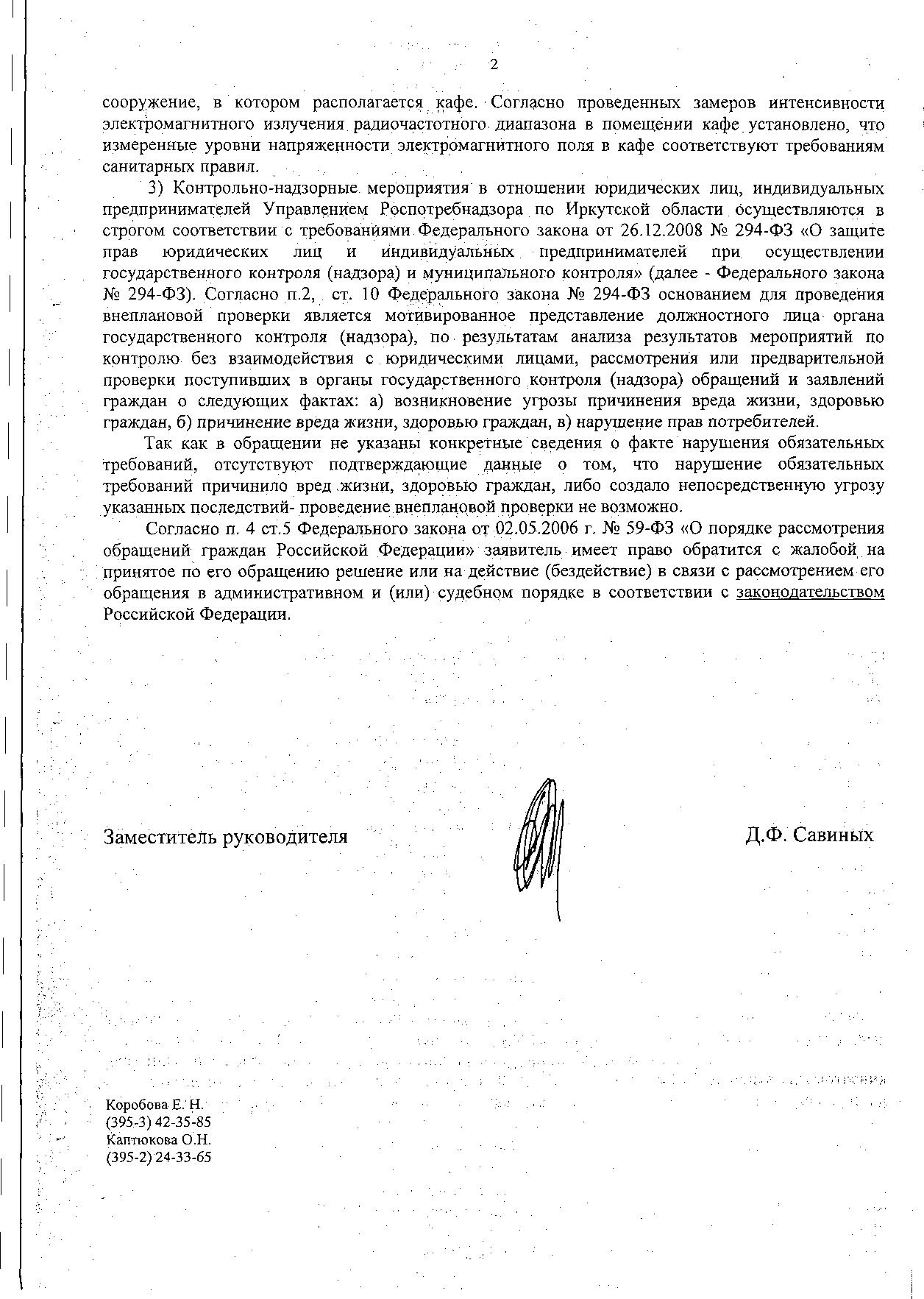 2

сооружение, в котором располагается кафе. Согласно проведенных замеров интенсивности электромагнитного излучения радиочастотного диапазона в помещении кафе установлено, что измеренные уровни напряженности электромагнитного поля в кафе соответствуют требованиям санитарных правил.

3) Контрольно-надзорные мероприятия в отношении юридических лиц, индивидуальных предпринимателей Управлением Роспотребнадзора по Иркутской области осуществляются в строгом соответствии с требованиями Федерального закона от 26.12.2008 № 294-ФЗ «О защите прав юридических лиц и индивидуальных предпринимателей при осуществлении государственного контроля (надзора) и муниципального контроля» (далее - Федерального закона № 294-ФЗ). Согласно п.2, ст. 10 Федерального закона № 294-ФЗ основанием для проведения внеплановой проверки является мотивированное представление должностного лица органа государственного контроля (надзора), по результатам анализа результатов мероприятий по контролю без взаимодействия с юридическими лицами, рассмотрения или предварительной проверки поступивших в органы государственного контроля (надзора) обращений и заявлений граждан о следующих фактах: а) возникновение угрозы причинения вреда жизни, здоровью граждан, б) причинение вреда жизни, здоровью граждан, в) нарушение прав потребителей.

Так как в обращении не указаны конкретные сведения о факте нарушения обязательных требований, отсутствуют подтверждающие данные о том, что нарушение обязательных требований причинило вред жизни, здоровью граждан, либо создало непосредственную угрозу указанных последствий- проведение внеплановой проверки не возможно.

Согласно п. 4 ст.5 Федерального закона от 02.05.2006 г. № 59-ФЗ «О порядке рассмотрения обращений граждан Российской Федерации» заявитель имеет право обратится с жалобой на принятое по его обращению решение или на действие (бездействие) в связи с рассмотрением его обращения в административном и (или) судебном порядке в соответствии с законодательством Российской Федерации.

Заместитель руководителя Д.Ф. Савиных

Коробова Е. Н.
(395-3) 42-35-85
Каптюкова О.Н.
(395-2) 24-33-65